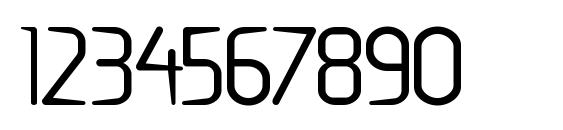 1234567890